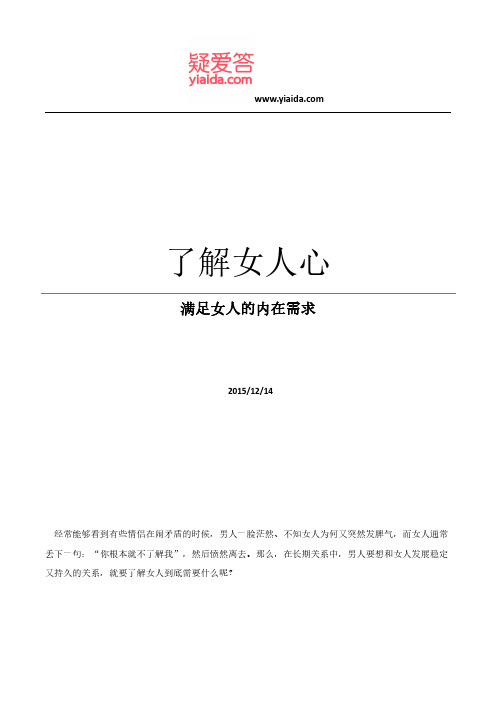 疑爱答
yiaida.com
www.yiaida.com

了解女人心

满足女人的内在需求

2015/12/14

经常能够看到有些情侣在闹矛盾的时候，男人一脸茫然、不知女人为何又突然发脾气，而女人通常丢下一句：“你根本就不了解我”，然后愤然离去。那么，在长期关系中，男人要想和女人发展稳定又持久的关系，就要了解女人到底需要什么呢？